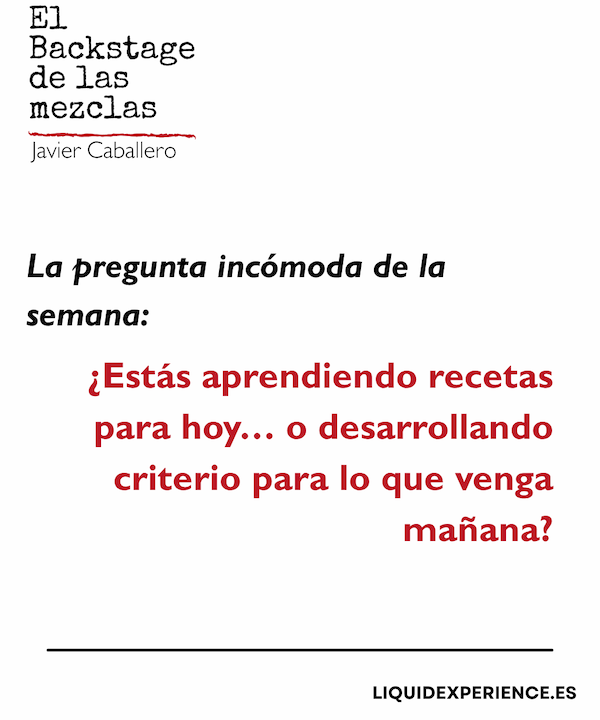 El
Backstage
de las
mezclas
Javier Caballero

La pregunta incómoda de la semana:

¿Estás aprendiendo recetas para hoy… o desarrollando criterio para lo que venga mañana?

LIQUIDEXPERIENCE.ES